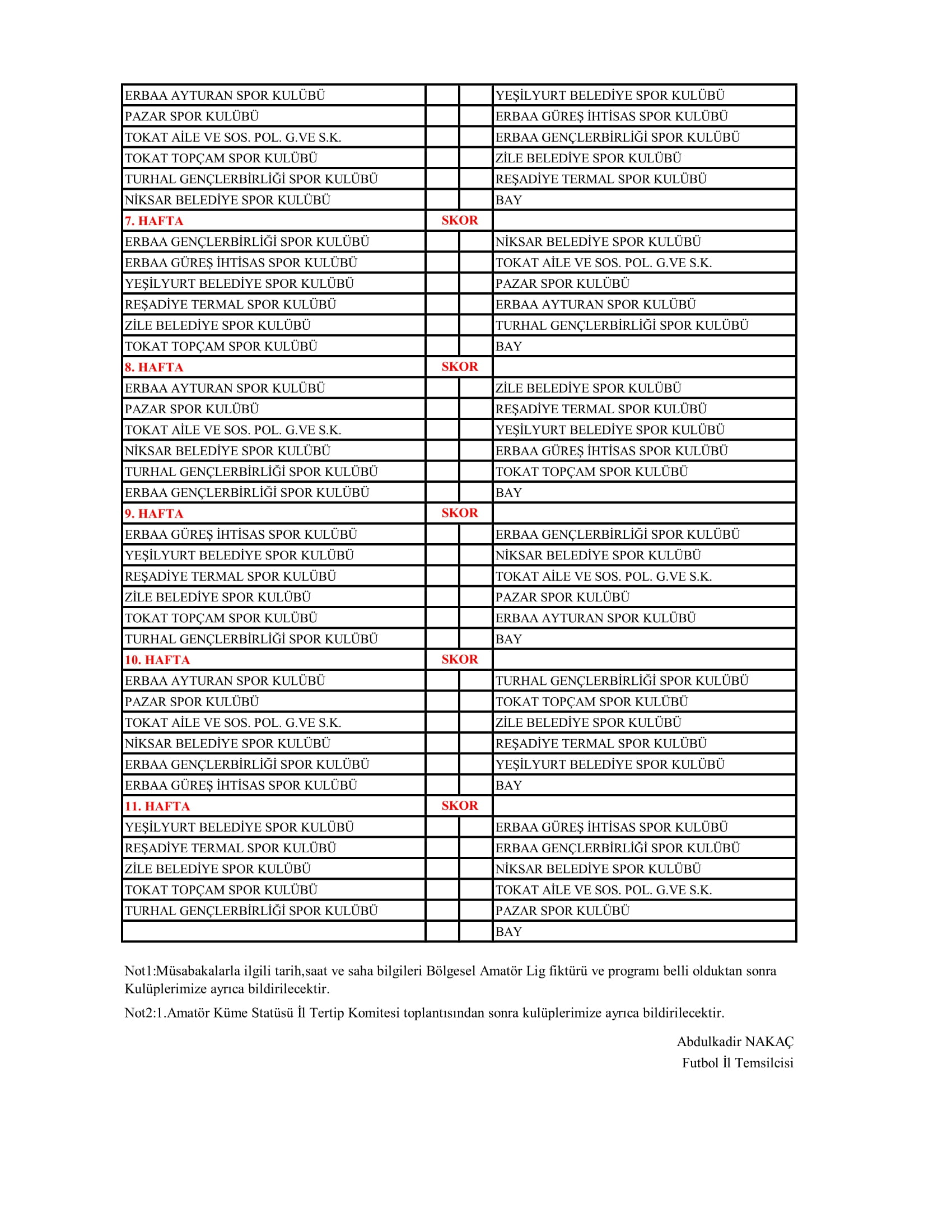 | | | | |
|---|---|---|---|
| ERBAA AYTURAN SPOR KULÜBÜ | | | YEŞİLYURT BELEDİYE SPOR KULÜBÜ |
| PAZAR SPOR KULÜBÜ | | | ERBAA GÜREŞ İHTİSAS SPOR KULÜBÜ |
| TOKAT AİLE VE SOS. POL. G.VE S.K. | | | ERBAA GENÇLERBİRLİĞİ SPOR KULÜBÜ |
| TOKAT TOPÇAM SPOR KULÜBÜ | | | ZİLE BELEDİYE SPOR KULÜBÜ |
| TURHAL GENÇLERBİRLİĞİ SPOR KULÜBÜ | | | REŞADİYE TERMAL SPOR KULÜBÜ |
| NİKSAR BELEDİYE SPOR KULÜBÜ | | | BAY |
| 7. HAFTA | SKOR | | |
| ERBAA GENÇLERBİRLİĞİ SPOR KULÜBÜ | | | NİKSAR BELEDİYE SPOR KULÜBÜ |
| ERBAA GÜREŞ İHTİSAS SPOR KULÜBÜ | | | TOKAT AİLE VE SOS. POL. G.VE S.K. |
| YEŞİLYURT BELEDİYE SPOR KULÜBÜ | | | PAZAR SPOR KULÜBÜ |
| REŞADİYE TERMAL SPOR KULÜBÜ | | | ERBAA AYTURAN SPOR KULÜBÜ |
| ZİLE BELEDİYE SPOR KULÜBÜ | | | TURHAL GENÇLERBİRLİĞİ SPOR KULÜBÜ |
| TOKAT TOPÇAM SPOR KULÜBÜ | | | BAY |
| 8. HAFTA | SKOR | | |
| ERBAA AYTURAN SPOR KULÜBÜ | | | ZİLE BELEDİYE SPOR KULÜBÜ |
| PAZAR SPOR KULÜBÜ | | | REŞADİYE TERMAL SPOR KULÜBÜ |
| TOKAT AİLE VE SOS. POL. G.VE S.K. | | | YEŞİLYURT BELEDİYE SPOR KULÜBÜ |
| NİKSAR BELEDİYE SPOR KULÜBÜ | | | ERBAA GÜREŞ İHTİSAS SPOR KULÜBÜ |
| TURHAL GENÇLERBİRLİĞİ SPOR KULÜBÜ | | | TOKAT TOPÇAM SPOR KULÜBÜ |
| ERBAA GENÇLERBİRLİĞİ SPOR KULÜBÜ | | | BAY |
| 9. HAFTA | SKOR | | |
| ERBAA GÜREŞ İHTİSAS SPOR KULÜBÜ | | | ERBAA GENÇLERBİRLİĞİ SPOR KULÜBÜ |
| YEŞİLYURT BELEDİYE SPOR KULÜBÜ | | | NİKSAR BELEDİYE SPOR KULÜBÜ |
| REŞADİYE TERMAL SPOR KULÜBÜ | | | TOKAT AİLE VE SOS. POL. G.VE S.K. |
| ZİLE BELEDİYE SPOR KULÜBÜ | | | PAZAR SPOR KULÜBÜ |
| TOKAT TOPÇAM SPOR KULÜBÜ | | | ERBAA AYTURAN SPOR KULÜBÜ |
| TURHAL GENÇLERBİRLİĞİ SPOR KULÜBÜ | | | BAY |
| 10. HAFTA | SKOR | | |
| ERBAA AYTURAN SPOR KULÜBÜ | | | TURHAL GENÇLERBİRLİĞİ SPOR KULÜBÜ |
| PAZAR SPOR KULÜBÜ | | | TOKAT TOPÇAM SPOR KULÜBÜ |
| TOKAT AİLE VE SOS. POL. G.VE S.K. | | | ZİLE BELEDİYE SPOR KULÜBÜ |
| NİKSAR BELEDİYE SPOR KULÜBÜ | | | REŞADİYE TERMAL SPOR KULÜBÜ |
| ERBAA GENÇLERBİRLİĞİ SPOR KULÜBÜ | | | YEŞİLYURT BELEDİYE SPOR KULÜBÜ |
| ERBAA GÜREŞ İHTİSAS SPOR KULÜBÜ | | | BAY |
| 11. HAFTA | SKOR | | |
| YEŞİLYURT BELEDİYE SPOR KULÜBÜ | | | ERBAA GÜREŞ İHTİSAS SPOR KULÜBÜ |
| REŞADİYE TERMAL SPOR KULÜBÜ | | | ERBAA GENÇLERBİRLİĞİ SPOR KULÜBÜ |
| ZİLE BELEDİYE SPOR KULÜBÜ | | | NİKSAR BELEDİYE SPOR KULÜBÜ |
| TOKAT TOPÇAM SPOR KULÜBÜ | | | TOKAT AİLE VE SOS. POL. G.VE S.K. |
| TURHAL GENÇLERBİRLİĞİ SPOR KULÜBÜ | | | PAZAR SPOR KULÜBÜ |
| | | | BAY |

Not1:Müsabakalarla ilgili tarih,saat ve saha bilgileri Bölgesel Amatör Lig fiktürü ve programı belli olduktan sonra Kulüplerimize ayrıca bildirilecektir.

Not2:1.Amatör Küme Statüsü İl Tertip Komitesi toplantısından sonra kulüplerimize ayrıca bildirilecektir.

Abdulkadir NAKAÇ
Futbol İl Temsilcisi